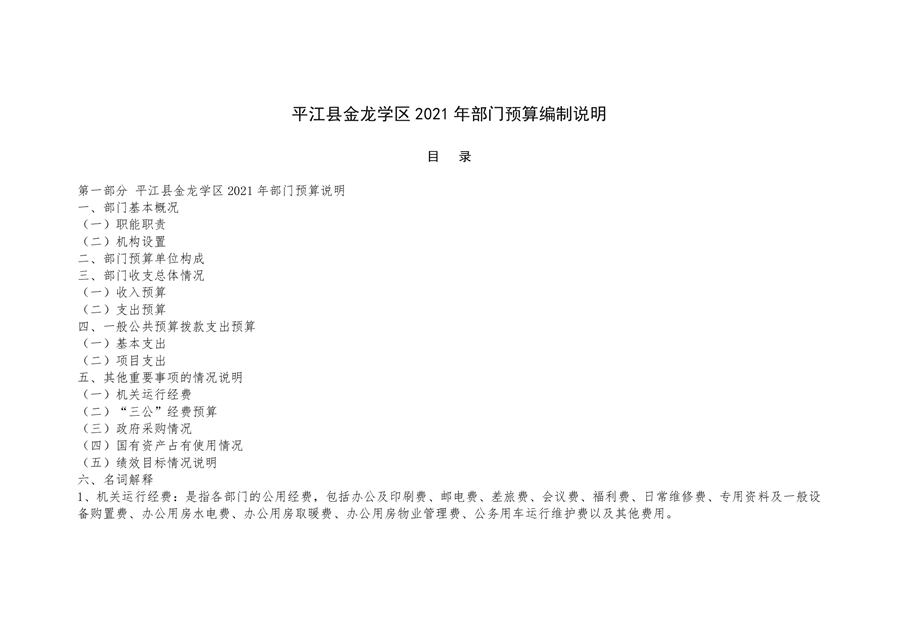 平江县金龙学区 2021 年部门预算编制说明

目　录

第一部分 平江县金龙学区 2021 年部门预算说明
一、部门基本概况
（一）职能职责
（二）机构设置
二、部门预算单位构成
三、部门收支总体情况
（一）收入预算
（二）支出预算
四、一般公共预算拨款支出预算
（一）基本支出
（二）项目支出
五、其他重要事项的情况说明
（一）机关运行经费
（二）“三公”经费预算
（三）政府采购情况
（四）国有资产占有使用情况
（五）绩效目标情况说明
六、名词解释
1、机关运行经费：是指各部门的公用经费，包括办公及印刷费、邮电费、差旅费、会议费、福利费、日常维修费、专用资料及一般设备购置费、办公用房水电费、办公用房取暖费、办公用房物业管理费、公务用车运行维护费以及其他费用。